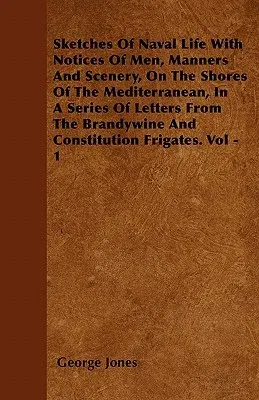 Sketches Of Naval Life With Notices Of Men, Manners And Scenery, On The Shores Of The Mediterranean, In A Series Of Letters From The Brandywine And Constitution Frigates. Vol - 1

George Jones